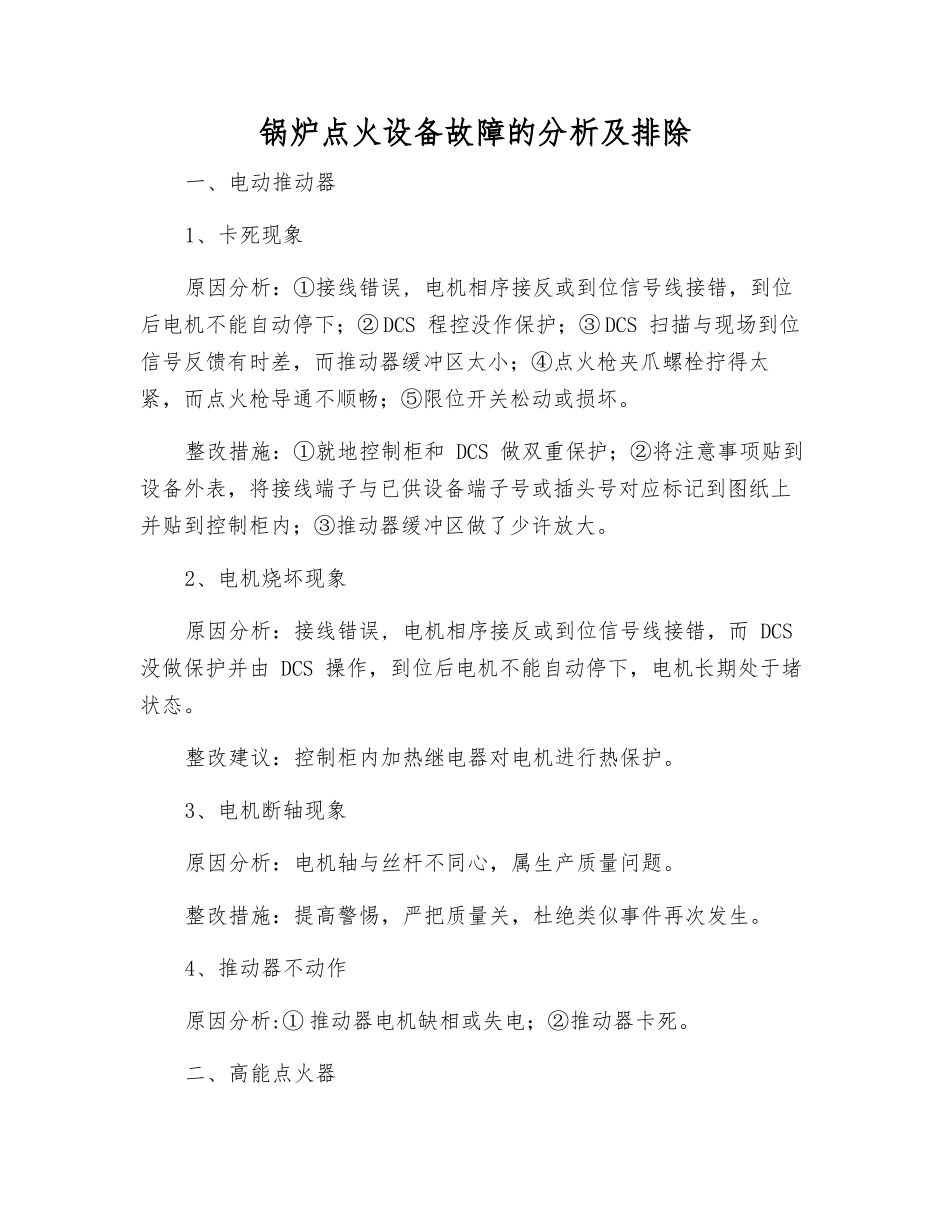 锅炉点火设备故障的分析及排除

一、电动推动器

1、卡死现象

原因分析：①接线错误，电机相序接反或到位信号线接错，到位后电机不能自动停下；②DCS 程控没作保护；③DCS 扫描与现场到位信号反馈有时差，而推动器缓冲区太小；④点火枪夹爪螺栓拧得太紧，而点火枪导通不顺畅；⑤限位开关松动或损坏。

整改措施：①就地控制柜和 DCS 做双重保护；②将注意事项贴到设备外表，将接线端子与已供设备端子号或插头号对应标记到图纸上并贴到控制柜内；③推动器缓冲区做了少许放大。

2、电机烧坏现象

原因分析：接线错误，电机相序接反或到位信号线接错，而 DCS 没做保护并由 DCS 操作，到位后电机不能自动停下，电机长期处于堵状态。

整改建议：控制柜内加热继电器对电机进行热保护。

3、电机断轴现象

原因分析：电机轴与丝杆不同心，属生产质量问题。

整改措施：提高警惕，严把质量关，杜绝类似事件再次发生。

4、推动器不动作

原因分析:① 推动器电机缺相或失电；②推动器卡死。

二、高能点火器